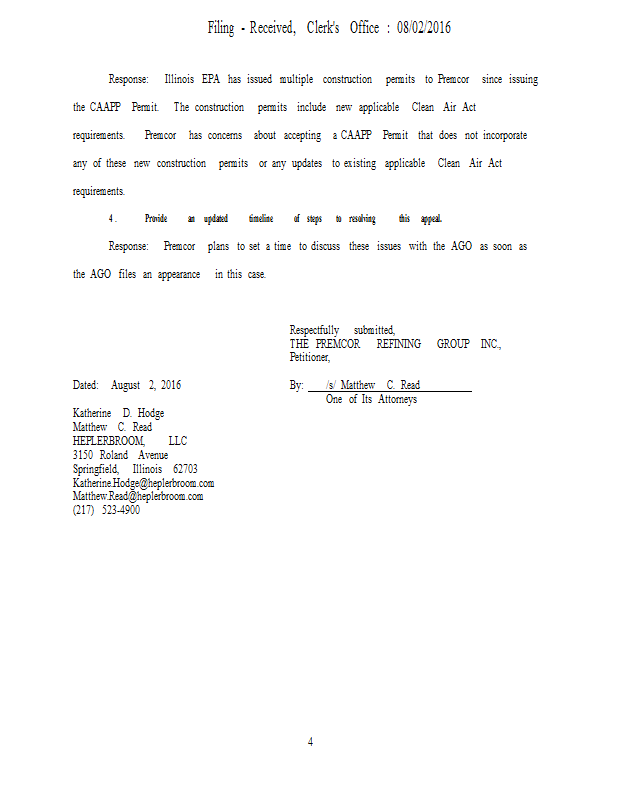 Filing - Received, Clerk's Office : 08/02/2016

Response: Illinois EPA has issued multiple construction permits to Premcor since issuing the CAAPP Permit. The construction permits include new applicable Clean Air Act requirements. Premcor has concerns about accepting a CAAPP Permit that does not incorporate any of these new construction permits or any updates to existing applicable Clean Air Act requirements.

4. Provide an updated timeline of steps to resolving this appeal.

Response: Premcor plans to set a time to discuss these issues with the AGO as soon as the AGO files an appearance in this case.

Respectfully submitted,
THE PREMCOR REFINING GROUP INC.,
Petitioner,

Dated: August 2, 2016

By: /s/ Matthew C. Read
One of Its Attorneys

Katherine D. Hodge
Matthew C. Read
HEPLERBROOM, LLC
3150 Roland Avenue
Springfield, Illinois 62703
Katherine.Hodge@heplerbroom.com
Matthew.Read@heplerbroom.com
(217) 523-4900

4